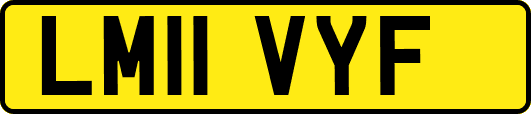 LM11 VYF